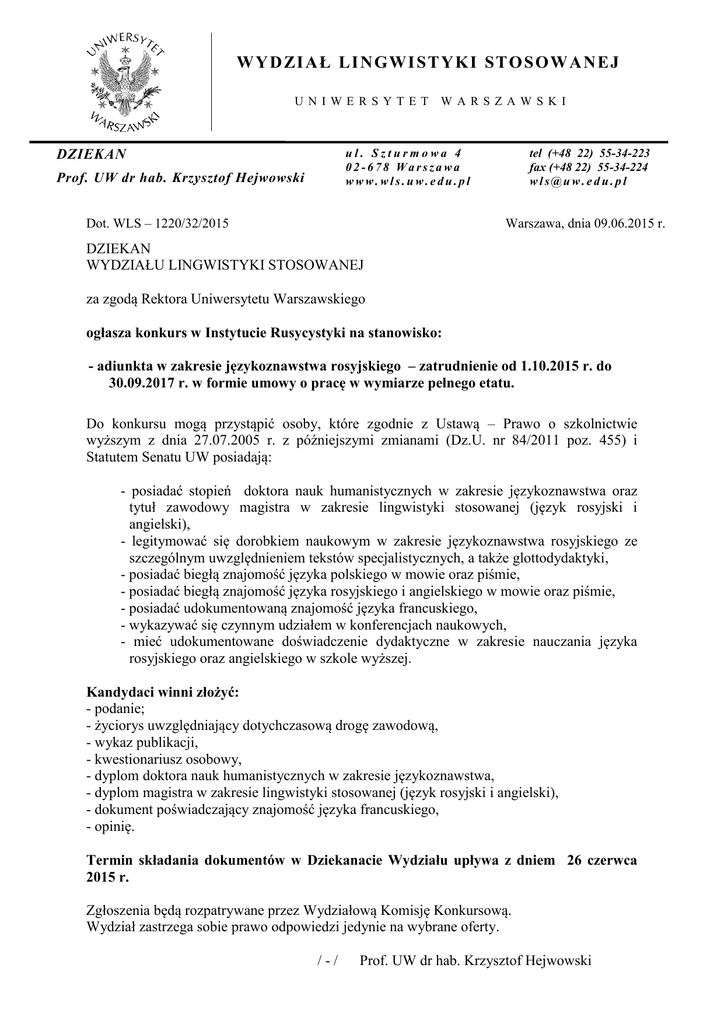 UNIWERSYTET WARSZAWSKI

WYDZIAŁ LINGWISTYKI STOSOWANEJ

UNIWERSYTET WARSZAWSKI

DZIEKAN
Prof. UW dr hab. Krzysztof Hejwowski

ul. Szturmowa 4
02-678 Warszawa
www.wls.uw.edu.pl

tel (+48 22) 55-34-223
fax (+48 22) 55-34-224
wls@uw.edu.pl

Dot. WLS – 1220/32/2015

Warszawa, dnia 09.06.2015 r.

DZIEKAN
WYDZIAŁU LINGWISTYKI STOSOWANEJ

za zgodą Rektora Uniwersytetu Warszawskiego

ogłasza konkurs w Instytucie Rusycystyki na stanowisko:

- adiunkta w zakresie językoznawstwa rosyjskiego – zatrudnienie od 1.10.2015 r. do 30.09.2017 r. w formie umowy o pracę w wymiarze pełnego etatu.

Do konkursu mogą przystąpić osoby, które zgodnie z Ustawą – Prawo o szkolnictwie wyższym z dnia 27.07.2005 r. z późniejszymi zmianami (Dz.U. nr 84/2011 poz. 455) i Statutem Senatu UW posiadają:

- posiadać stopień doktora nauk humanistycznych w zakresie językoznawstwa oraz tytuł zawodowy magistra w zakresie lingwistyki stosowanej (język rosyjski i angielski),
- legitymować się dorobkiem naukowym w zakresie językoznawstwa rosyjskiego ze szczególnym uwzględnieniem tekstów specjalistycznych, a także glottodydaktyki,
- posiadać biegłą znajomość języka polskiego w mowie oraz piśmie,
- posiadać biegłą znajomość języka rosyjskiego i angielskiego w mowie oraz piśmie,
- posiadać udokumentowaną znajomość języka francuskiego,
- wykazywać się czynnym udziałem w konferencjach naukowych,
- mieć udokumentowane doświadczenie dydaktyczne w zakresie nauczania języka rosyjskiego oraz angielskiego w szkole wyższej.

Kandydaci winni złożyć:
- podanie;
- życiorys uwzględniający dotychczasową drogę zawodową,
- wykaz publikacji,
- kwestionariusz osobowy,
- dyplom doktora nauk humanistycznych w zakresie językoznawstwa,
- dyplom magistra w zakresie lingwistyki stosowanej (język rosyjski i angielski),
- dokument poświadczający znajomość języka francuskiego,
- opinię.

Termin składania dokumentów w Dziekanacie Wydziału upływa z dniem 26 czerwca 2015 r.

Zgłoszenia będą rozpatrywane przez Wydziałową Komisję Konkursową.
Wydział zastrzega sobie prawo odpowiedzi jedynie na wybrane oferty.

/ - / Prof. UW dr hab. Krzysztof Hejwowski